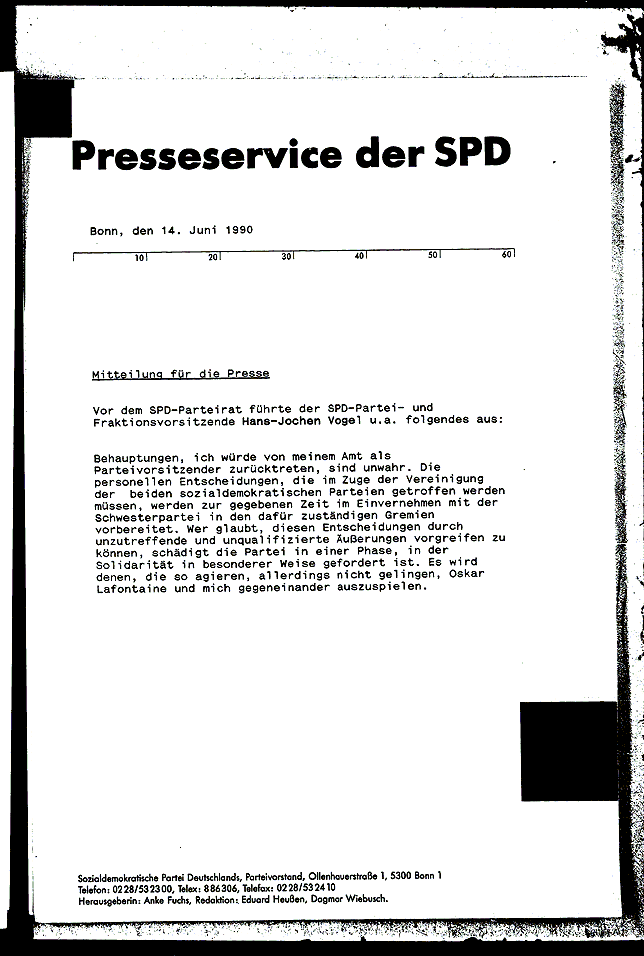 Presseservice der SPD

Bonn, den 14. Juni 1990

10 20 30 40 50 60

Mitteilung für die Presse

Vor dem SPD-Parteirat führte der SPD-Partei- und Fraktionsvorsitzende Hans-Jochen Vogel u.a. folgendes aus:

Behauptungen, ich würde von meinem Amt als Parteivorsitzender zurücktreten, sind unwahr. Die personellen Entscheidungen, die im Zuge der Vereinigung der beiden sozialdemokratischen Parteien getroffen werden müssen, werden zur gegebenen Zeit im Einvernehmen mit der Schwesterpartei in den dafür zuständigen Gremien vorbereitet. Wer glaubt, diesen Entscheidungen durch unzutreffende und unqualifizierte Äußerungen vorgreifen zu können, schädigt die Partei in einer Phase, in der Solidarität in besonderer Weise gefordert ist. Es wird denen, die so agieren, allerdings nicht gelingen, Oskar Lafontaine und mich gegeneinander auszuspielen.

Sozialdemokratische Partei Deutschlands, Parteivorstand, Ollenhauerstraße 1, 5300 Bonn 1
Telefon: 0228/532300, Telex: 886306, Telefax: 0228/532410
Herausgeberin: Anke Fuchs, Redaktion: Eduard Heußen, Dagmar Wiebusch.